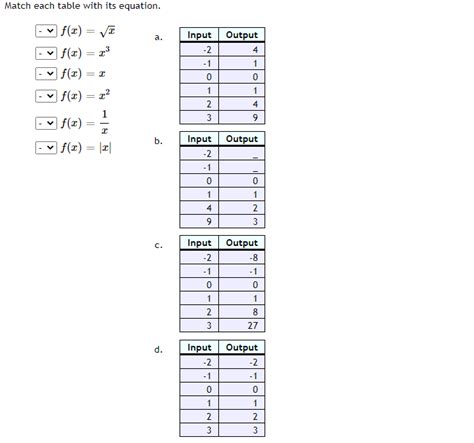 Match each table with its equation.

- $f(x) = \sqrt{x}$
- $f(x) = x^3$
- $f(x) = x$
- $f(x) = x^2$
- $f(x) = \frac{1}{x}$
- $f(x) = |x|$

a.

| Input | Output |
|---|---|
| -2 | 4 |
| -1 | 1 |
| 0 | 0 |
| 1 | 1 |
| 2 | 4 |
| 3 | 9 |

b.

| Input | Output |
|---|---|
| -2 | _ |
| -1 | _ |
| 0 | 0 |
| 1 | 1 |
| 4 | 2 |
| 9 | 3 |

c.

| Input | Output |
|---|---|
| -2 | -8 |
| -1 | -1 |
| 0 | 0 |
| 1 | 1 |
| 2 | 8 |
| 3 | 27 |

d.

| Input | Output |
|---|---|
| -2 | -2 |
| -1 | -1 |
| 0 | 0 |
| 1 | 1 |
| 2 | 2 |
| 3 | 3 |